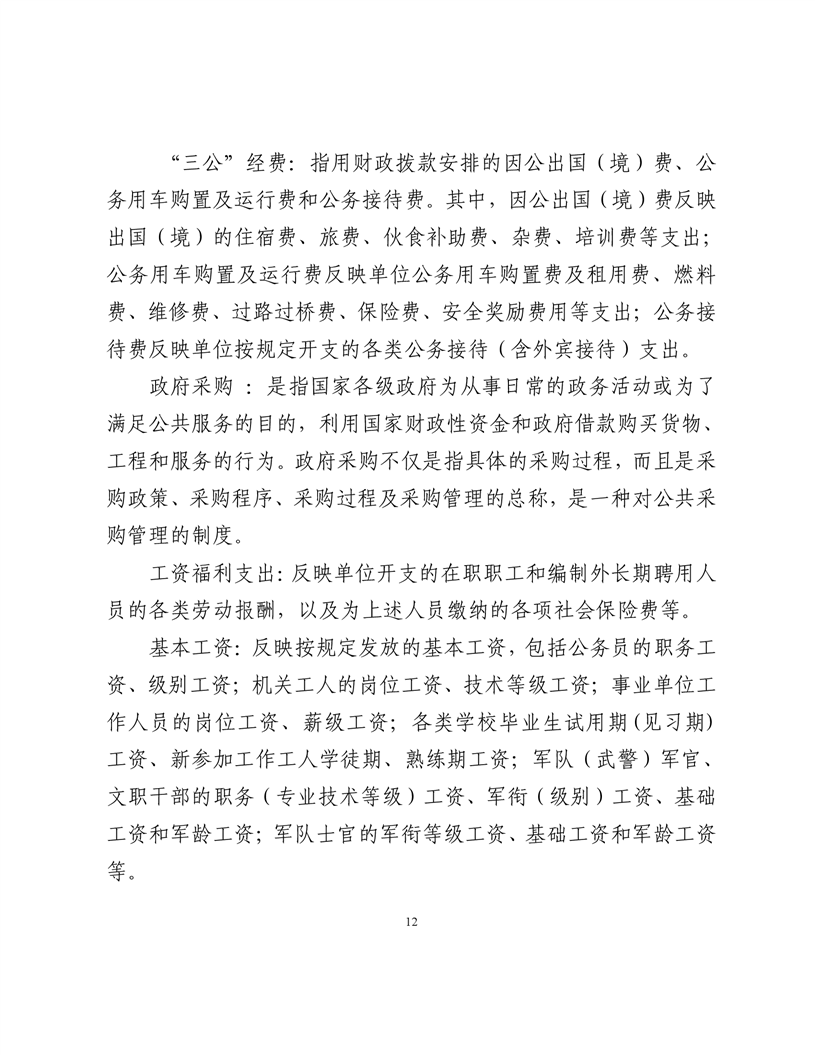 “三公”经费：指用财政拨款安排的因公出国（境）费、公务用车购置及运行费和公务接待费。其中，因公出国（境）费反映出国（境）的住宿费、旅费、伙食补助费、杂费、培训费等支出；公务用车购置及运行费反映单位公务用车购置费及租用费、燃料费、维修费、过路过桥费、保险费、安全奖励费用等支出；公务接待费反映单位按规定开支的各类公务接待（含外宾接待）支出。

政府采购：是指国家各级政府为从事日常的政务活动或为了满足公共服务的目的，利用国家财政性资金和政府借款购买货物、工程和服务的行为。政府采购不仅是指具体的采购过程，而且是采购政策、采购程序、采购过程及采购管理的总称，是一种对公共采购管理的制度。

工资福利支出：反映单位开支的在职职工和编制外长期聘用人员的各类劳动报酬，以及为上述人员缴纳的各项社会保险费等。

基本工资：反映按规定发放的基本工资，包括公务员的职务工资、级别工资；机关工人的岗位工资、技术等级工资；事业单位工作人员的岗位工资、薪级工资；各类学校毕业生试用期（见习期）工资、新参加工作工人学徒期、熟练期工资；军队（武警）军官、文职干部的职务（专业技术等级）工资、军衔（级别）工资、基础工资和军龄工资；军队士官的军衔等级工资、基础工资和军龄工资等。

12